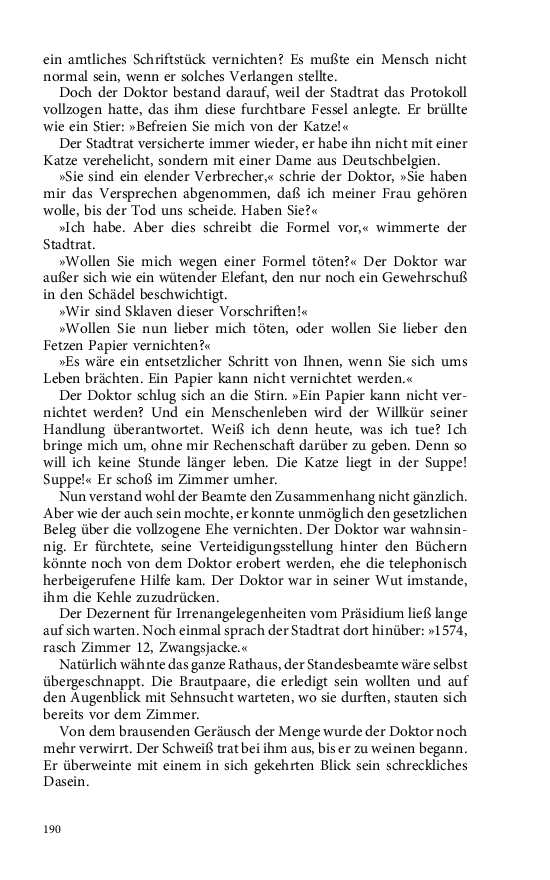 ein amtliches Schriftstück vernichten? Es mußte ein Mensch nicht normal sein, wenn er solches Verlangen stellte.

Doch der Doktor bestand darauf, weil der Stadtrat das Protokoll vollzogen hatte, das ihm diese furchtbare Fessel anlegte. Er brüllte wie ein Stier: »Befreien Sie mich von der Katze!«

Der Stadtrat versicherte immer wieder, er habe ihn nicht mit einer Katze verehelicht, sondern mit einer Dame aus Deutschbelgien.

»Sie sind ein elender Verbrecher,« schrie der Doktor, »Sie haben mir das Versprechen abgenommen, daß ich meiner Frau gehören wolle, bis der Tod uns scheide. Haben Sie?«

»Ich habe. Aber dies schreibt die Formel vor,« wimmerte der Stadtrat.

»Wollen Sie mich wegen einer Formel töten?« Der Doktor war außer sich wie ein wütender Elefant, den nur noch ein Gewehrschuß in den Schädel beschwichtigt.

»Wir sind Sklaven dieser Vorschriften!«

»Wollen Sie nun lieber mich töten, oder wollen Sie lieber den Fetzen Papier vernichten?«

»Es wäre ein entsetzlicher Schritt von Ihnen, wenn Sie sich ums Leben brächten. Ein Papier kann nicht vernichtet werden.«

Der Doktor schlug sich an die Stirn. »Ein Papier kann nicht vernichtet werden? Und ein Menschenleben wird der Willkür seiner Handlung überantwortet. Weiß ich denn heute, was ich tue? Ich bringe mich um, ohne mir Rechenschaft darüber zu geben. Denn so will ich keine Stunde länger leben. Die Katze liegt in der Suppe! Suppe!« Er schoß im Zimmer umher.

Nun verstand wohl der Beamte den Zusammenhang nicht gänzlich. Aber wie der auch sein mochte, er konnte unmöglich den gesetzlichen Beleg über die vollzogene Ehe vernichten. Der Doktor war wahnsinnig. Er fürchtete, seine Verteidigungsstellung hinter den Büchern könnte noch von dem Doktor erobert werden, ehe die telephonisch herbeigerufene Hilfe kam. Der Doktor war in seiner Wut imstande, ihm die Kehle zuzudrücken.

Der Dezernent für Irrenangelegenheiten vom Präsidium ließ lange auf sich warten. Noch einmal sprach der Stadtrat dort hinüber: »1574, rasch Zimmer 12, Zwangsjacke.«

Natürlich wähnte das ganze Rathaus, der Standesbeamte wäre selbst übergeschnappt. Die Brautpaare, die erledigt sein wollten und auf den Augenblick mit Sehnsucht warteten, wo sie durften, stauten sich bereits vor dem Zimmer.

Von dem brausenden Geräusch der Menge wurde der Doktor noch mehr verwirrt. Der Schweiß trat bei ihm aus, bis er zu weinen begann. Er überweinte mit einem in sich gekehrten Blick sein schreckliches Dasein.

190